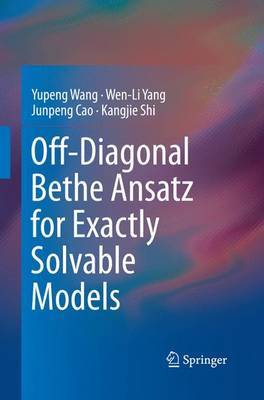 Yupeng Wang · Wen-Li Yang
Junpeng Cao · Kangjie Shi

Off-Diagonal Bethe Ansatz for Exactly Solvable Models

Springer